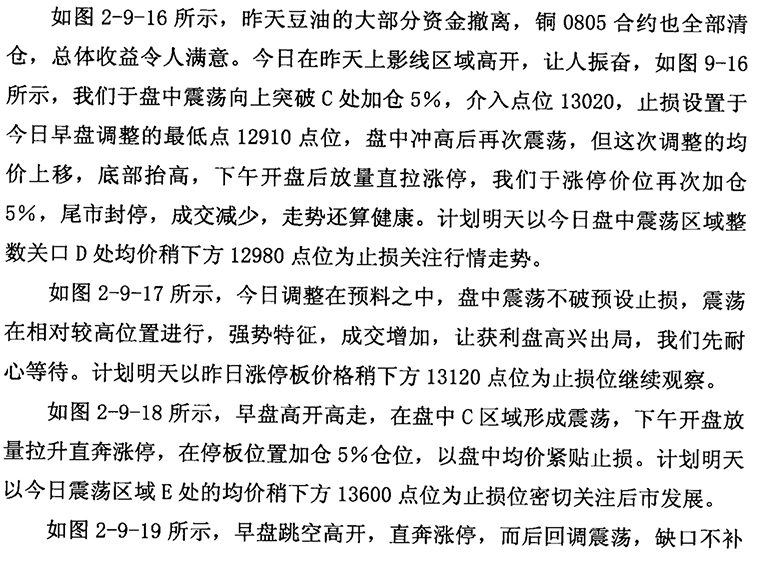 如图 2-9-16 所示，昨天豆油的大部分资金撤离，铜 0805 合约也全部清仓，总体收益令人满意。今日在昨天上影线区域高开，让人振奋，如图 9-16 所示，我们于盘中震荡向上突破 C 处加仓 5%，介入点位 13020，止损设置于今日早盘调整的最低点 12910 点位，盘中冲高后再次震荡，但这次调整的均价上移，底部抬高，下午开盘后放量直拉涨停，我们于涨停价位再次加仓 5%，尾市封停，成交减少，走势还算健康。计划明天以今日盘中震荡区域整数关口 D 处均价稍下方 12980 点位为止损关注行情走势。

如图 2-9-17 所示，今日调整在预料之中，盘中震荡不破预设止损，震荡在相对较高位置进行，强势特征，成交增加，让获利盘高兴出局，我们先耐心等待。计划明天以昨日涨停板价格稍下方 13120 点位为止损位继续观察。

如图 2-9-18 所示，早盘高开高走，在盘中 C 区域形成震荡，下午开盘放量拉升直奔涨停，在停板位置加仓 5%仓位，以盘中均价紧贴止损。计划明天以今日震荡区域 E 处的均价稍下方 13600 点位为止损位密切关注后市发展。

如图 2-9-19 所示，早盘跳空高开，直奔涨停，而后回调震荡，缺口不补